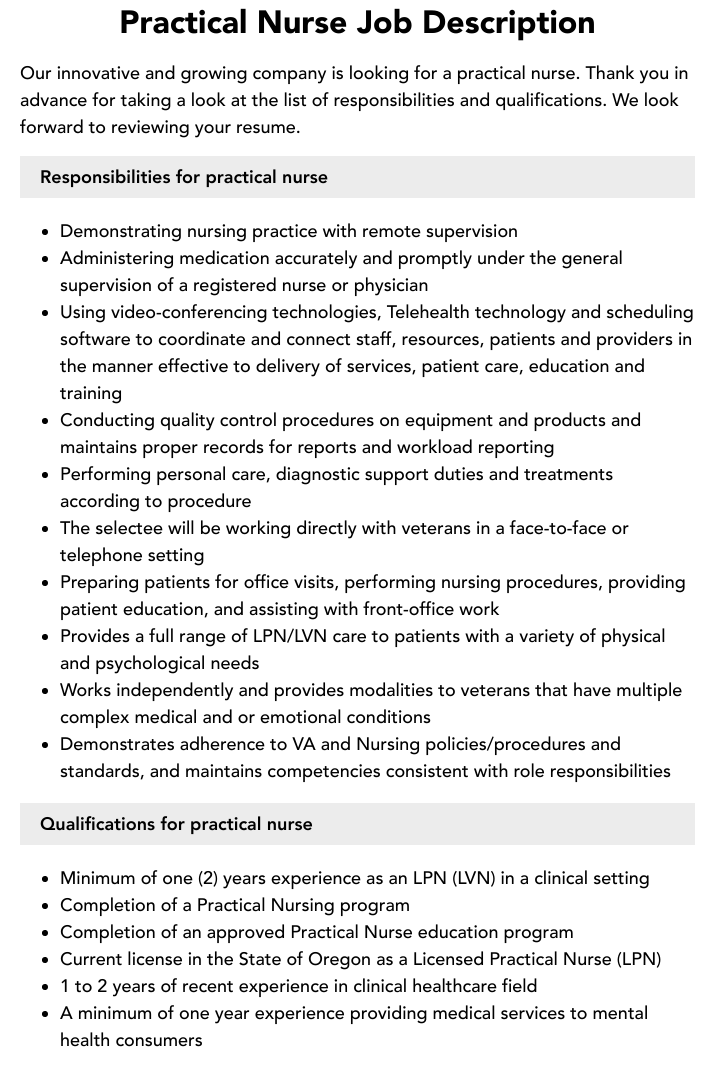 Practical Nurse Job Description

Our innovative and growing company is looking for a practical nurse. Thank you in advance for taking a look at the list of responsibilities and qualifications. We look forward to reviewing your resume.

Responsibilities for practical nurse

• Demonstrating nursing practice with remote supervision
• Administering medication accurately and promptly under the general supervision of a registered nurse or physician
• Using video-conferencing technologies, Telehealth technology and scheduling software to coordinate and connect staff, resources, patients and providers in the manner effective to delivery of services, patient care, education and training
• Conducting quality control procedures on equipment and products and maintains proper records for reports and workload reporting
• Performing personal care, diagnostic support duties and treatments according to procedure
• The selectee will be working directly with veterans in a face-to-face or telephone setting
• Preparing patients for office visits, performing nursing procedures, providing patient education, and assisting with front-office work
• Provides a full range of LPN/LVN care to patients with a variety of physical and psychological needs
• Works independently and provides modalities to veterans that have multiple complex medical and or emotional conditions
• Demonstrates adherence to VA and Nursing policies/procedures and standards, and maintains competencies consistent with role responsibilities

Qualifications for practical nurse

• Minimum of one (2) years experience as an LPN (LVN) in a clinical setting
• Completion of a Practical Nursing program
• Completion of an approved Practical Nurse education program
• Current license in the State of Oregon as a Licensed Practical Nurse (LPN)
• 1 to 2 years of recent experience in clinical healthcare field
• A minimum of one year experience providing medical services to mental health consumers